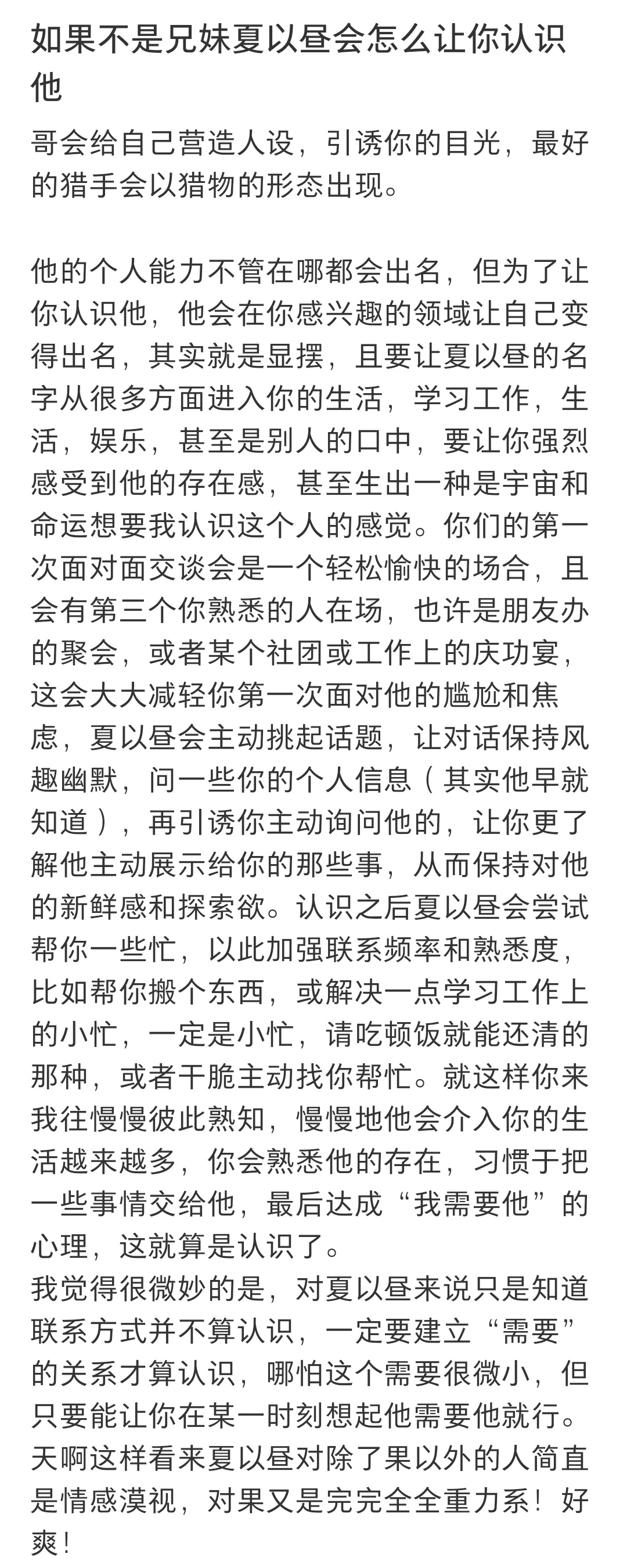 如果不是兄妹夏以昼会怎么让你认识他

哥会给自己营造人设，引诱你的目光，最好的猎手会以猎物的形态出现。

他的个人能力不管在哪都会出名，但为了让你认识他，他会在你感兴趣的领域让自己变得出名，其实就是显摆，且要让夏以昼的名字从很多方面进入你的生活，学习工作，生活，娱乐，甚至是别人的口中，要让你强烈感受到他的存在感，甚至生出一种是宇宙和命运想要我认识这个人的感觉。你们的第一次面对面交谈会是一个轻松愉快的场合，且会有第三个你熟悉的人在场，也许是朋友办的聚会，或者某个社团或工作上的庆功宴，这会大大减轻你第一次面对他的尴尬和焦虑，夏以昼会主动挑起话题，让对话保持风趣幽默，问一些你的个人信息（其实他早就知道），再引诱你主动询问他的，让你更了解他主动展示给你的那些事，从而保持对他的新鲜感和探索欲。认识之后夏以昼会尝试帮你一些忙，以此加强联系频率和熟悉度，比如帮你搬个东西，或解决一点学习工作上的小忙，一定是小忙，请吃顿饭就能还清的那种，或者干脆主动找你帮忙。就这样你来我往慢慢彼此熟知，慢慢地他会介入你的生活越来越多，你会熟悉他的存在，习惯于把一些事情交给他，最后达成“我需要他”的心理，这就算是认识了。
我觉得很微妙的是，对夏以昼来说只是知道联系方式并不算认识，一定要建立“需要”的关系才算认识，哪怕这个需要很微小，但只要能让你在某一时刻想起他需要他就行。天啊这样看来夏以昼对除了果以外的人简直是情感漠视，对果又是完完全全重力系！好爽！